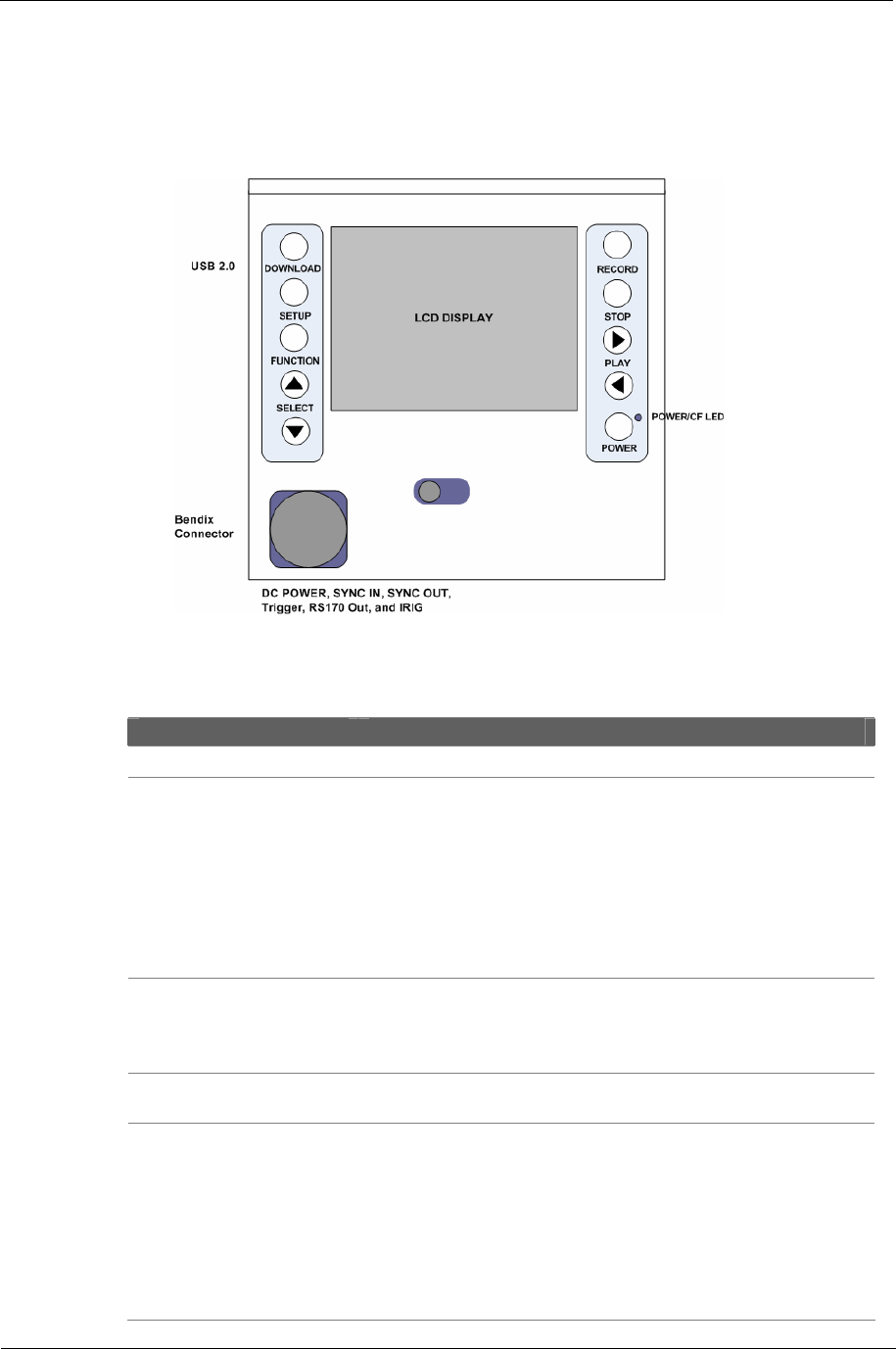 USB 2.0

DOWNLOAD

SETUP

FUNCTION

SELECT

LCD DISPLAY

RECORD

STOP

PLAY

POWER/CF LED

POWER

Bendix Connector

DC POWER, SYNC IN, SYNC OUT, Trigger, RS170 Out, and IRIG